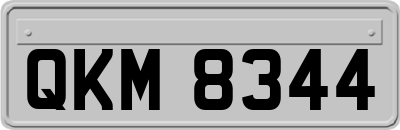 QKM 8344